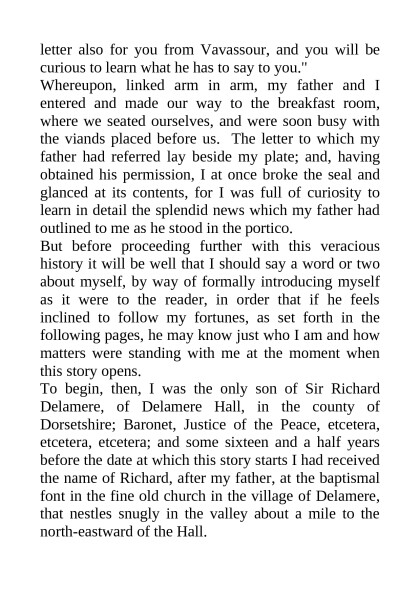 letter also for you from Vavassour, and you will be curious to learn what he has to say to you."

Whereupon, linked arm in arm, my father and I entered and made our way to the breakfast room, where we seated ourselves, and were soon busy with the viands placed before us. The letter to which my father had referred lay beside my plate; and, having obtained his permission, I at once broke the seal and glanced at its contents, for I was full of curiosity to learn in detail the splendid news which my father had outlined to me as he stood in the portico.

But before proceeding further with this veracious history it will be well that I should say a word or two about myself, by way of formally introducing myself as it were to the reader, in order that if he feels inclined to follow my fortunes, as set forth in the following pages, he may know just who I am and how matters were standing with me at the moment when this story opens.

To begin, then, I was the only son of Sir Richard Delamere, of Delamere Hall, in the county of Dorsetshire; Baronet, Justice of the Peace, etcetera, etcetera, etcetera; and some sixteen and a half years before the date at which this story starts I had received the name of Richard, after my father, at the baptismal font in the fine old church in the village of Delamere, that nestles snugly in the valley about a mile to the north-eastward of the Hall.